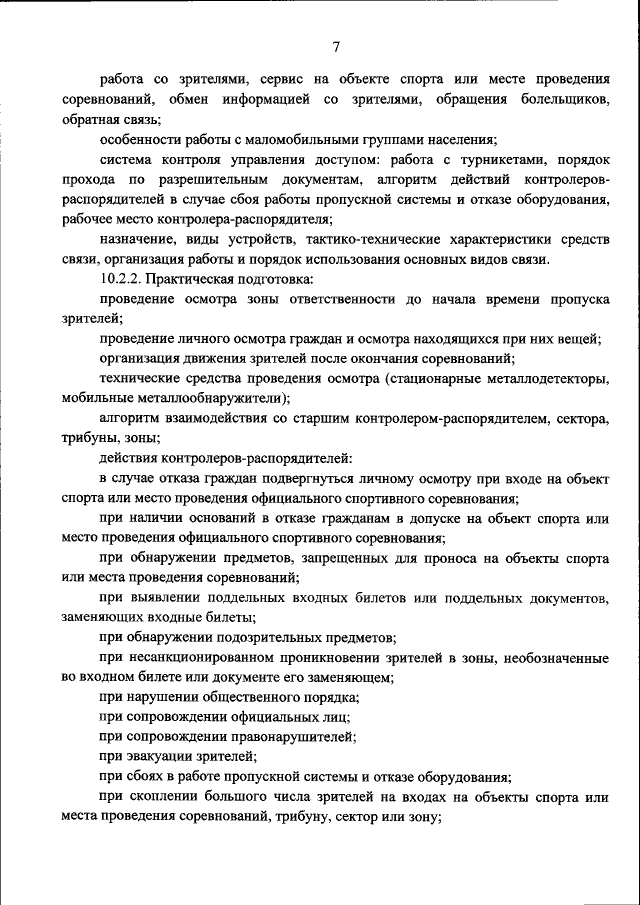 7

работа со зрителями, сервис на объекте спорта или месте проведения соревнований, обмен информацией со зрителями, обращения болельщиков, обратная связь;

особенности работы с маломобильными группами населения;

система контроля управления доступом: работа с турникетами, порядок прохода по разрешительным документам, алгоритм действий контролеров-распорядителей в случае сбоя работы пропускной системы и отказе оборудования, рабочее место контролера-распорядителя;

назначение, виды устройств, тактико-технические характеристики средств связи, организация работы и порядок использования основных видов связи.

10.2.2. Практическая подготовка:

проведение осмотра зоны ответственности до начала времени пропуска зрителей;

проведение личного осмотра граждан и осмотра находящихся при них вещей;

организация движения зрителей после окончания соревнований;

технические средства проведения осмотра (стационарные металлодетекторы, мобильные металлообнаружители);

алгоритм взаимодействия со старшим контролером-распорядителем, сектора, трибуны, зоны;

действия контролеров-распорядителей:

в случае отказа граждан подвергнуться личному осмотру при входе на объект спорта или место проведения официального спортивного соревнования;

при наличии оснований в отказе гражданам в допуске на объект спорта или место проведения официального спортивного соревнования;

при обнаружении предметов, запрещенных для проноса на объекты спорта или места проведения соревнований;

при выявлении поддельных входных билетов или поддельных документов, заменяющих входные билеты;

при обнаружении подозрительных предметов;

при несанкционированном проникновении зрителей в зоны, необозначенные во входном билете или документе его заменяющем;

при нарушении общественного порядка;

при сопровождении официальных лиц;

при сопровождении правонарушителей;

при эвакуации зрителей;

при сбоях в работе пропускной системы и отказе оборудования;

при скоплении большого числа зрителей на входах на объекты спорта или места проведения соревнований, трибуну, сектор или зону;